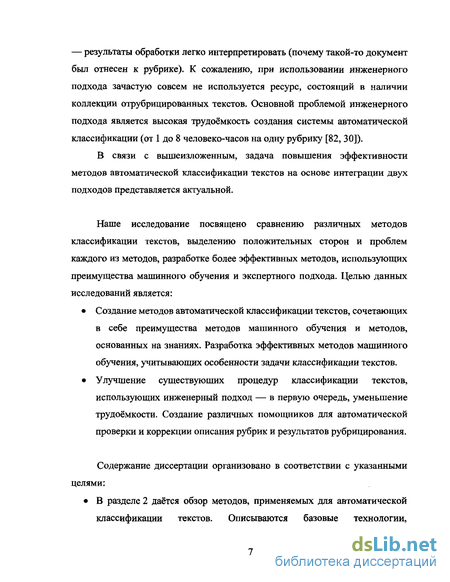 — результаты обработки легко интерпретировать (почему такой-то документ был отнесен к рубрике). К сожалению, при использовании инженерного подхода зачастую совсем не используется ресурс, состоящий в наличии коллекции отрубрицированных текстов. Основной проблемой инженерного подхода является высокая трудоёмкость создания системы автоматической классификации (от 1 до 8 человеко-часов на одну рубрику [82, 30]).

В связи с вышеизложенным, задача повышения эффективности методов автоматической классификации текстов на основе интеграции двух подходов представляется актуальной.

Наше исследование посвящено сравнению различных методов классификации текстов, выделению положительных сторон и проблем каждого из методов, разработке более эффективных методов, использующих преимущества машинного обучения и экспертного подхода. Целью данных исследований является:

• Создание методов автоматической классификации текстов, сочетающих в себе преимущества методов машинного обучения и методов, основанных на знаниях. Разработка эффективных методов машинного обучения, учитывающих особенности задачи классификации текстов.

• Улучшение существующих процедур классификации текстов, использующих инженерный подход — в первую очередь, уменьшение трудоёмкости. Создание различных помощников для автоматической проверки и коррекции описания рубрик и результатов рубрицирования.

Содержание диссертации организовано в соответствии с указанными целями:

• В разделе 2 даётся обзор методов, применяемых для автоматической классификации текстов. Описываются базовые технологии,

7

dsLib.net
библиотека диссертаций